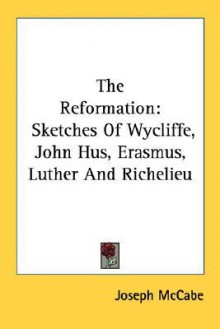 The Reformation: Sketches Of Wycliffe, John Hus, Erasmus, Luther And Richelieu

Joseph McCabe